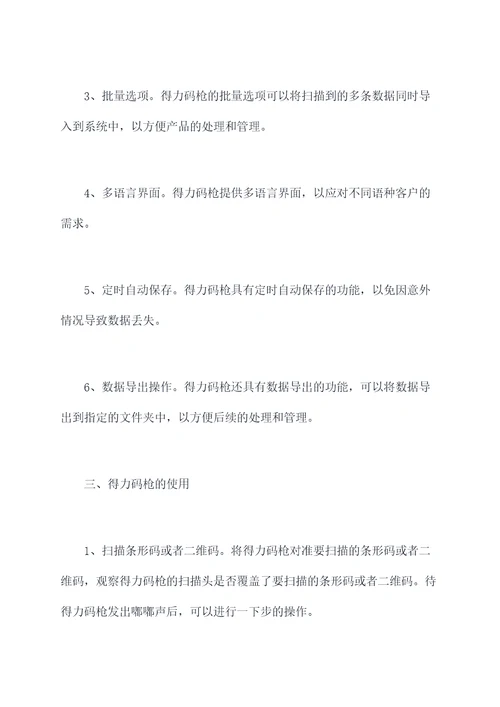 3、批量选项。得力码枪的批量选项可以将扫描到的多条数据同时导入到系统中，以方便产品的处理和管理。

4、多语言界面。得力码枪提供多语言界面，以应对不同语种客户的需求。

5、定时自动保存。得力码枪具有定时自动保存的功能，以免因意外情况导致数据丢失。

6、数据导出操作。得力码枪还具有数据导出的功能，可以将数据导出到指定的文件夹中，以方便后续的处理和管理。

三、得力码枪的使用

1、扫描条形码或者二维码。将得力码枪对准要扫描的条形码或者二维码，观察得力码枪的扫描头是否覆盖了要扫描的条形码或者二维码。待得力码枪发出嘟嘟声后，可以进行一下步的操作。